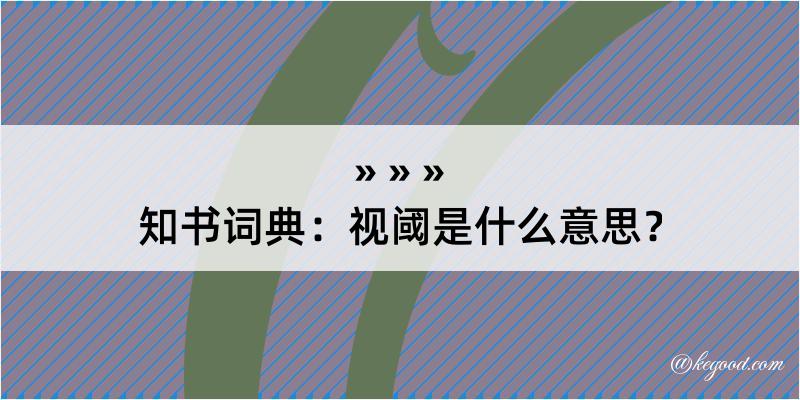 » » »

知书词典：视阈是什么意思？

@kegood.com